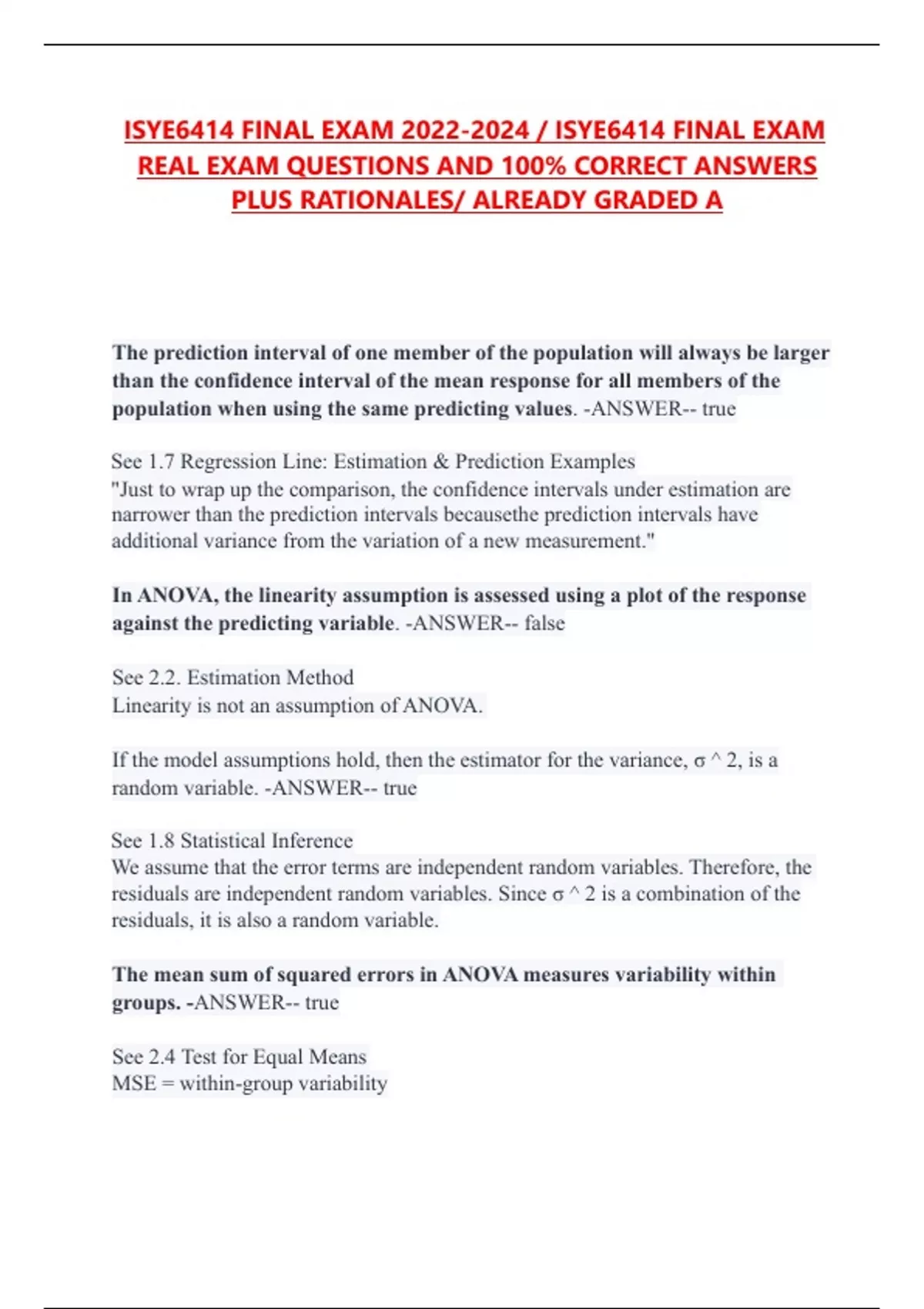 ISYE6414 FINAL EXAM 2022-2024 / ISYE6414 FINAL EXAM REAL EXAM QUESTIONS AND 100% CORRECT ANSWERS PLUS RATIONALES/ ALREADY GRADED A

The prediction interval of one member of the population will always be larger than the confidence interval of the mean response for all members of the population when using the same predicting values. -ANSWER-- true

See 1.7 Regression Line: Estimation & Prediction Examples
"Just to wrap up the comparison, the confidence intervals under estimation are narrower than the prediction intervals becausethe prediction intervals have additional variance from the variation of a new measurement."

In ANOVA, the linearity assumption is assessed using a plot of the response against the predicting variable. -ANSWER-- false

See 2.2. Estimation Method
Linearity is not an assumption of ANOVA.

If the model assumptions hold, then the estimator for the variance, σ ^ 2, is a random variable. -ANSWER-- true

See 1.8 Statistical Inference
We assume that the error terms are independent random variables. Therefore, the residuals are independent random variables. Since σ ^ 2 is a combination of the residuals, it is also a random variable.

The mean sum of squared errors in ANOVA measures variability within groups. -ANSWER-- true

See 2.4 Test for Equal Means
MSE = within-group variability